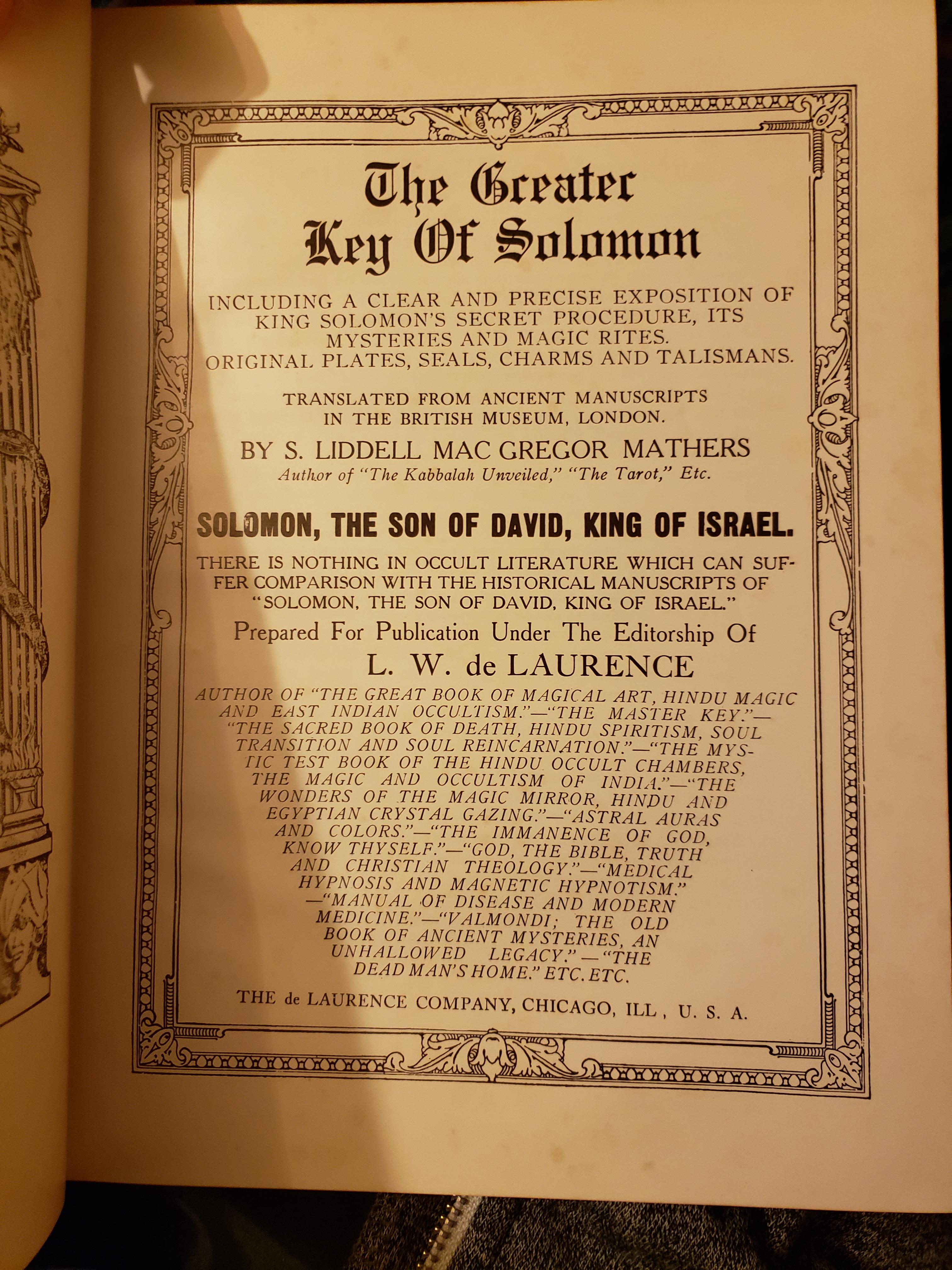 The Greater Key Of Solomon

INCLUDING A CLEAR AND PRECISE EXPOSITION OF KING SOLOMON'S SECRET PROCEDURE, ITS MYSTERIES AND MAGIC RITES. ORIGINAL PLATES, SEALS, CHARMS AND TALISMANS.

TRANSLATED FROM ANCIENT MANUSCRIPTS IN THE BRITISH MUSEUM, LONDON.

BY S. LIDDELL MAC GREGOR MATHERS
Author of "The Kabbalah Unveiled," "The Tarot," Etc.

SOLOMON, THE SON OF DAVID, KING OF ISRAEL.

THERE IS NOTHING IN OCCULT LITERATURE WHICH CAN SUFFER COMPARISON WITH THE HISTORICAL MANUSCRIPTS OF "SOLOMON, THE SON OF DAVID, KING OF ISRAEL."

Prepared For Publication Under The Editorship Of
L. W. de LAURENCE

AUTHOR OF "THE GREAT BOOK OF MAGICAL ART, HINDU MAGIC AND EAST INDIAN OCCULTISM."—"THE MASTER KEY."—"THE SACRED BOOK OF DEATH, HINDU SPIRITISM, SOUL TRANSITION AND SOUL REINCARNATION."—"THE MYSTIC TEST BOOK OF THE HINDU OCCULT CHAMBERS, THE MAGIC AND OCCULTISM OF INDIA."—"THE WONDERS OF THE MAGIC MIRROR, HINDU AND EGYPTIAN CRYSTAL GAZING."—"ASTRAL AURAS AND COLORS."—"THE IMMANENCE OF GOD, KNOW THYSELF."—"GOD, THE BIBLE, TRUTH AND CHRISTIAN THEOLOGY."—"MEDICAL HYPNOSIS AND MAGNETIC HYPNOTISM."—"MANUAL OF DISEASE AND MODERN MEDICINE."—"VALMONDI; THE OLD BOOK OF ANCIENT MYSTERIES, AN UNHALLOWED LEGACY."—"THE DEAD MAN'S HOME." ETC. ETC.

THE de LAURENCE COMPANY, CHICAGO, ILL , U. S. A.